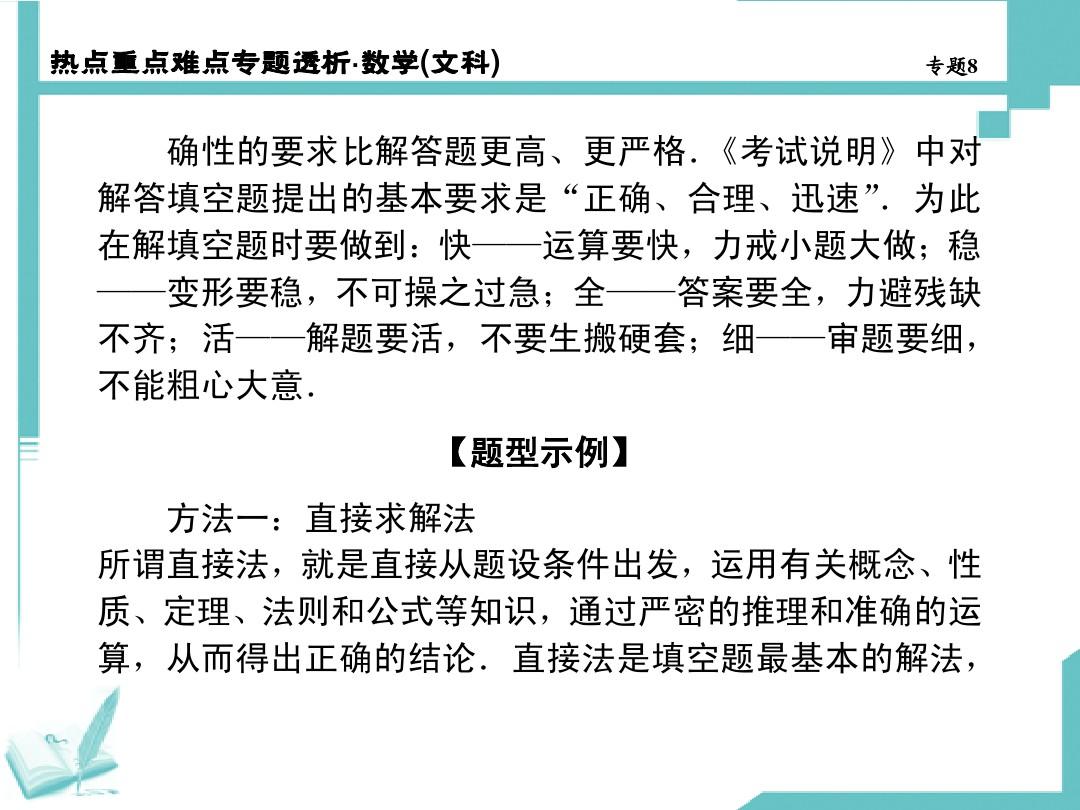 热点重点难点专题透析·数学(文科)

专题8

确性的要求比解答题更高、更严格.《考试说明》中对解答填空题提出的基本要求是“正确、合理、迅速”.为此在解填空题时要做到：快——运算要快，力戒小题大做；稳——变形要稳，不可操之过急；全——答案要全，力避残缺不齐；活——解题要活，不要生搬硬套；细——审题要细，不能粗心大意.

【题型示例】

方法一：直接求解法
所谓直接法，就是直接从题设条件出发，运用有关概念、性质、定理、法则和公式等知识，通过严密的推理和准确的运算，从而得出正确的结论.直接法是填空题最基本的解法，